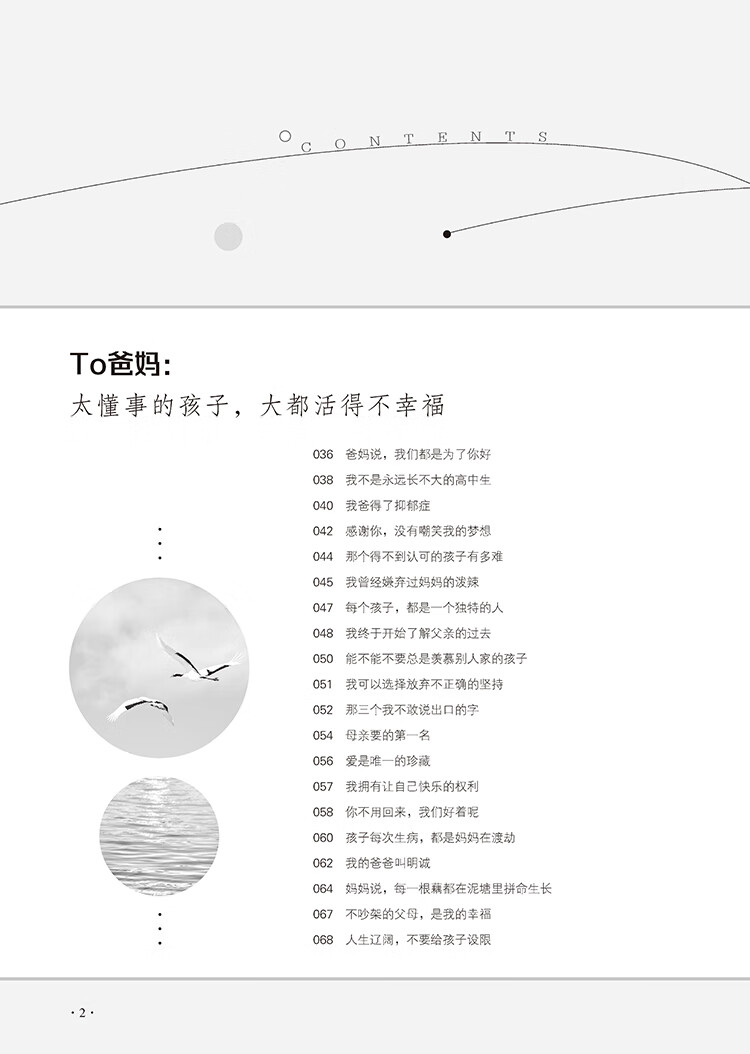 CONTENTS

To爸妈:
太懂事的孩子，大都活得不幸福

036 爸妈说，我们都是为了你好
038 我不是永远长不大的高中生
040 我爸得了抑郁症
042 感谢你，没有嘲笑我的梦想
044 那个得不到认可的孩子有多难
045 我曾经嫌弃过妈妈的泼辣
047 每个孩子，都是一个独特的人
048 我终于开始了解父亲的过去
050 能不能不要总是羡慕别人家的孩子
051 我可以选择放弃不正确的坚持
052 那三个我不敢说出口的字
054 母亲要的第一名
056 爱是唯一的珍藏
057 我拥有让自己快乐的权利
058 你不用回来，我们好着呢
060 孩子每次生病，都是妈妈在渡劫
062 我的爸爸叫明诚
064 妈妈说，每一根藕都在泥塘里拼命生长
067 不吵架的父母，是我的幸福
068 人生辽阔，不要给孩子设限

· 2 ·